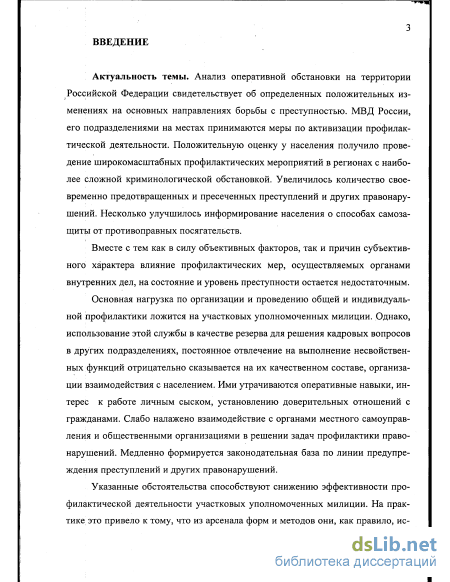 3

ВВЕДЕНИЕ

Актуальность темы. Анализ оперативной обстановки на территории Российской Федерации свидетельствует об определенных положительных изменениях на основных направлениях борьбы с преступностью. МВД России, его подразделениями на местах принимаются меры по активизации профилактической деятельности. Положительную оценку у населения получило проведение широкомасштабных профилактических мероприятий в регионах с наиболее сложной криминологической обстановкой. Увеличилось количество своевременно предотвращенных и пресеченных преступлений и других правонарушений. Несколько улучшилось информирование населения о способах самозащиты от противоправных посягательств.

Вместе с тем как в силу объективных факторов, так и причин субъективного характера влияние профилактических мер, осуществляемых органами внутренних дел, на состояние и уровень преступности остается недостаточным.

Основная нагрузка по организации и проведению общей и индивидуальной профилактики ложится на участковых уполномоченных милиции. Однако, использование этой службы в качестве резерва для решения кадровых вопросов в других подразделениях, постоянное отвлечение на выполнение несвойственных функций отрицательно сказывается на их качественном составе, организации взаимодействия с населением. Ими утрачиваются оперативные навыки, интерес к работе личным сыском, установлению доверительных отношений с гражданами. Слабо налажено взаимодействие с органами местного самоуправления и общественными организациями в решении задач профилактики правонарушений. Медленно формируется законодательная база по линии предупреждения преступлений и других правонарушений.

Указанные обстоятельства способствуют снижению эффективности профилактической деятельности участковых уполномоченных милиции. На практике это привело к тому, что из арсенала форм и методов они, как правило, ис-

dsLib.net
библиотека диссертаций